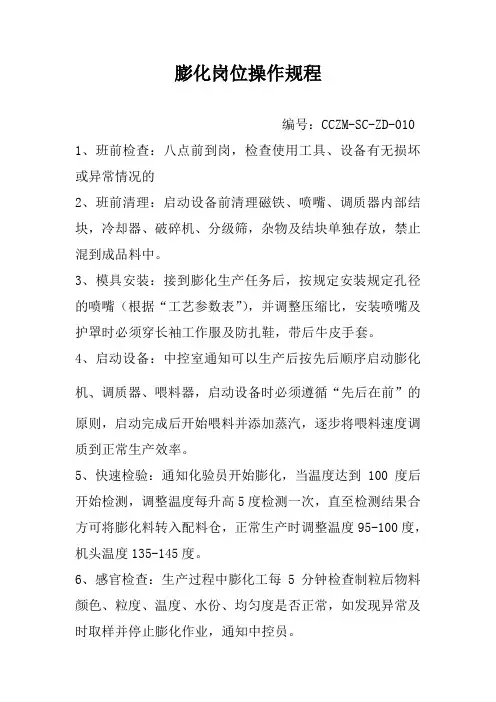 膨化岗位操作规程

编号：CCZM-SC-ZD-010

1、班前检查：八点前到岗，检查使用工具、设备有无损坏或异常情况的

2、班前清理：启动设备前清理磁铁、喷嘴、调质器内部结块，冷却器、破碎机、分级筛，杂物及结块单独存放，禁止混到成品料中。

3、模具安装：接到膨化生产任务后，按规定安装规定孔径的喷嘴（根据“工艺参数表”），并调整压缩比，安装喷嘴及护罩时必须穿长袖工作服及防扎鞋，带后牛皮手套。

4、启动设备：中控室通知可以生产后按先后顺序启动膨化机、调质器、喂料器，启动设备时必须遵循“先后在前”的原则，启动完成后开始喂料并添加蒸汽，逐步将喂料速度调质到正常生产效率。

5、快速检验：通知化验员开始膨化，当温度达到 100 度后开始检测，调整温度每升高 5 度检测一次，直至检测结果合方可将膨化料转入配料仓，正常生产时调整温度 95-100 度，机头温度 135-145 度。

6、感官检查：生产过程中膨化工每 5 分钟检查制粒后物料颜色、粒度、温度、水份、均匀度是否正常，如发现异常及时取样并停止膨化作业，通知中控员。